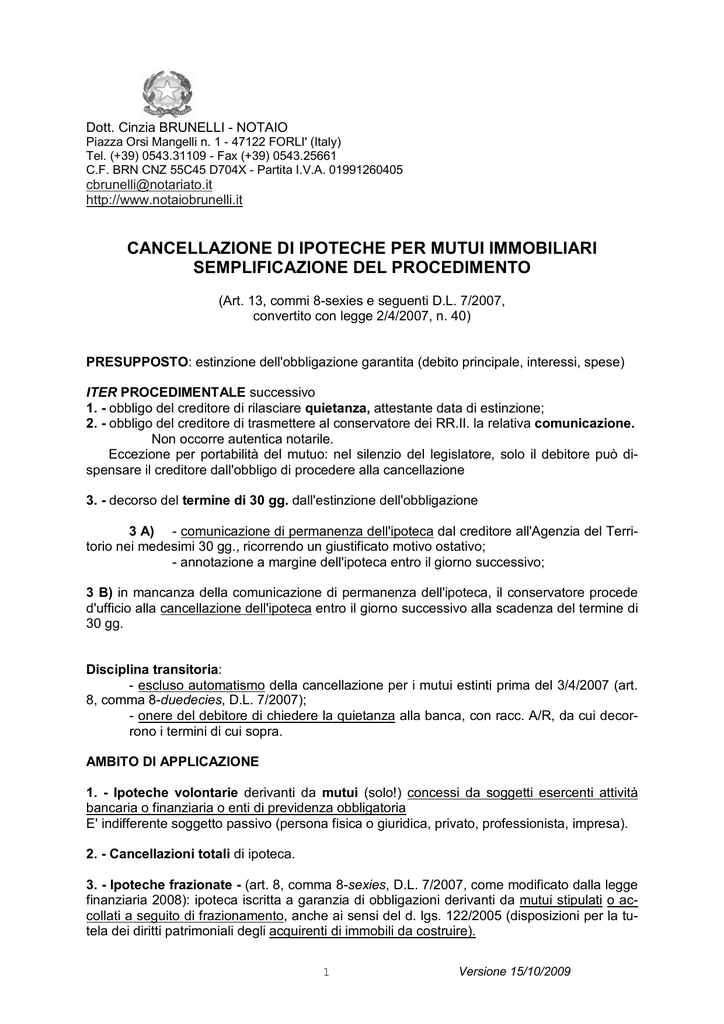 Dott. Cinzia BRUNELLI - NOTAIO
Piazza Orsi Mangelli n. 1 - 47122 FORLI' (Italy)
Tel. (+39) 0543.31109 - Fax (+39) 0543.25661
C.F. BRN CNZ 55C45 D704X - Partita I.V.A. 01991260405
cbrunelli@notariato.it
http://www.notaiobrunelli.it

CANCELLAZIONE DI IPOTECHE PER MUTUI IMMOBILIARI
SEMPLIFICAZIONE DEL PROCEDIMENTO

(Art. 13, commi 8-sexies e seguenti D.L. 7/2007, convertito con legge 2/4/2007, n. 40)

PRESUPPOSTO: estinzione dell'obbligazione garantita (debito principale, interessi, spese)

ITER PROCEDIMENTALE successivo
1. - obbligo del creditore di rilasciare quietanza, attestante data di estinzione;
2. - obbligo del creditore di trasmettere al conservatore dei RR.II. la relativa comunicazione.
Non occorre autentica notarile.
Eccezione per portabilità del mutuo: nel silenzio del legislatore, solo il debitore può dispensare il creditore dall'obbligo di procedere alla cancellazione

3. - decorso del termine di 30 gg. dall'estinzione dell'obbligazione

3 A) - comunicazione di permanenza dell'ipoteca dal creditore all'Agenzia del Territorio nei medesimi 30 gg., ricorrendo un giustificato motivo ostativo;
- annotazione a margine dell'ipoteca entro il giorno successivo;

3 B) in mancanza della comunicazione di permanenza dell'ipoteca, il conservatore procede d'ufficio alla cancellazione dell'ipoteca entro il giorno successivo alla scadenza del termine di 30 gg.

Disciplina transitoria:
- escluso automatismo della cancellazione per i mutui estinti prima del 3/4/2007 (art. 8, comma 8-duedecies, D.L. 7/2007);
- onere del debitore di chiedere la quietanza alla banca, con racc. A/R, da cui decorrono i termini di cui sopra.

AMBITO DI APPLICAZIONE

1. - Ipoteche volontarie derivanti da mutui (solo!) concessi da soggetti esercenti attività bancaria o finanziaria o enti di previdenza obbligatoria
E' indifferente soggetto passivo (persona fisica o giuridica, privato, professionista, impresa).

2. - Cancellazioni totali di ipoteca.

3. - Ipoteche frazionate - (art. 8, comma 8-sexies, D.L. 7/2007, come modificato dalla legge finanziaria 2008): ipoteca iscritta a garanzia di obbligazioni derivanti da mutui stipulati o accollati a seguito di frazionamento, anche ai sensi del d. lgs. 122/2005 (disposizioni per la tutela dei diritti patrimoniali degli acquirenti di immobili da costruire).

1

Versione 15/10/2009